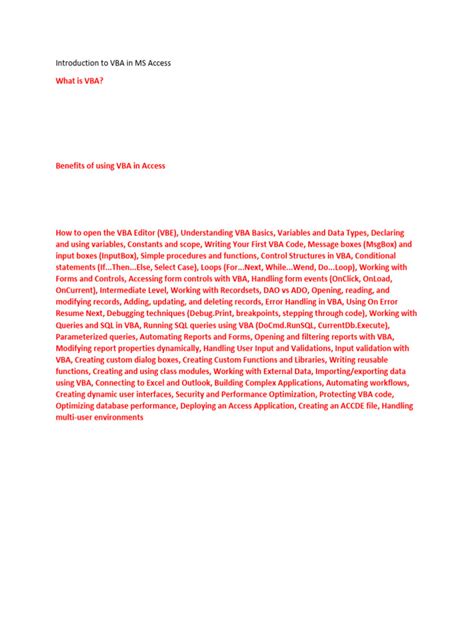 Introduction to VBA in MS Access

What is VBA?

Benefits of using VBA in Access

How to open the VBA Editor (VBE), Understanding VBA Basics, Variables and Data Types, Declaring and using variables, Constants and scope, Writing Your First VBA Code, Message boxes (MsgBox) and input boxes (InputBox), Simple procedures and functions, Control Structures in VBA, Conditional statements (If...Then...Else, Select Case), Loops (For...Next, While...Wend, Do...Loop), Working with Forms and Controls, Accessing form controls with VBA, Handling form events (OnClick, OnLoad, OnCurrent), Intermediate Level, Working with Recordsets, DAO vs ADO, Opening, reading, and modifying records, Adding, updating, and deleting records, Error Handling in VBA, Using On Error Resume Next, Debugging techniques (Debug.Print, breakpoints, stepping through code), Working with Queries and SQL in VBA, Running SQL queries using VBA (DoCmd.RunSQL, CurrentDb.Execute), Parameterized queries, Automating Reports and Forms, Opening and filtering reports with VBA, Modifying report properties dynamically, Handling User Input and Validations, Input validation with VBA, Creating custom dialog boxes, Creating Custom Functions and Libraries, Writing reusable functions, Creating and using class modules, Working with External Data, Importing/exporting data using VBA, Connecting to Excel and Outlook, Building Complex Applications, Automating workflows, Creating dynamic user interfaces, Security and Performance Optimization, Protecting VBA code, Optimizing database performance, Deploying an Access Application, Creating an ACCDE file, Handling multi-user environments